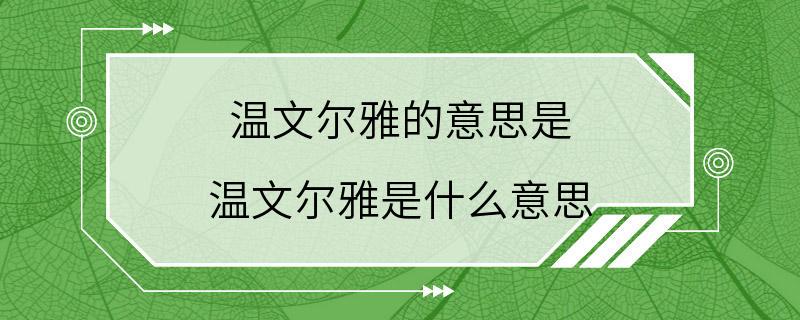 温文尔雅的意思是
温文尔雅是什么意思